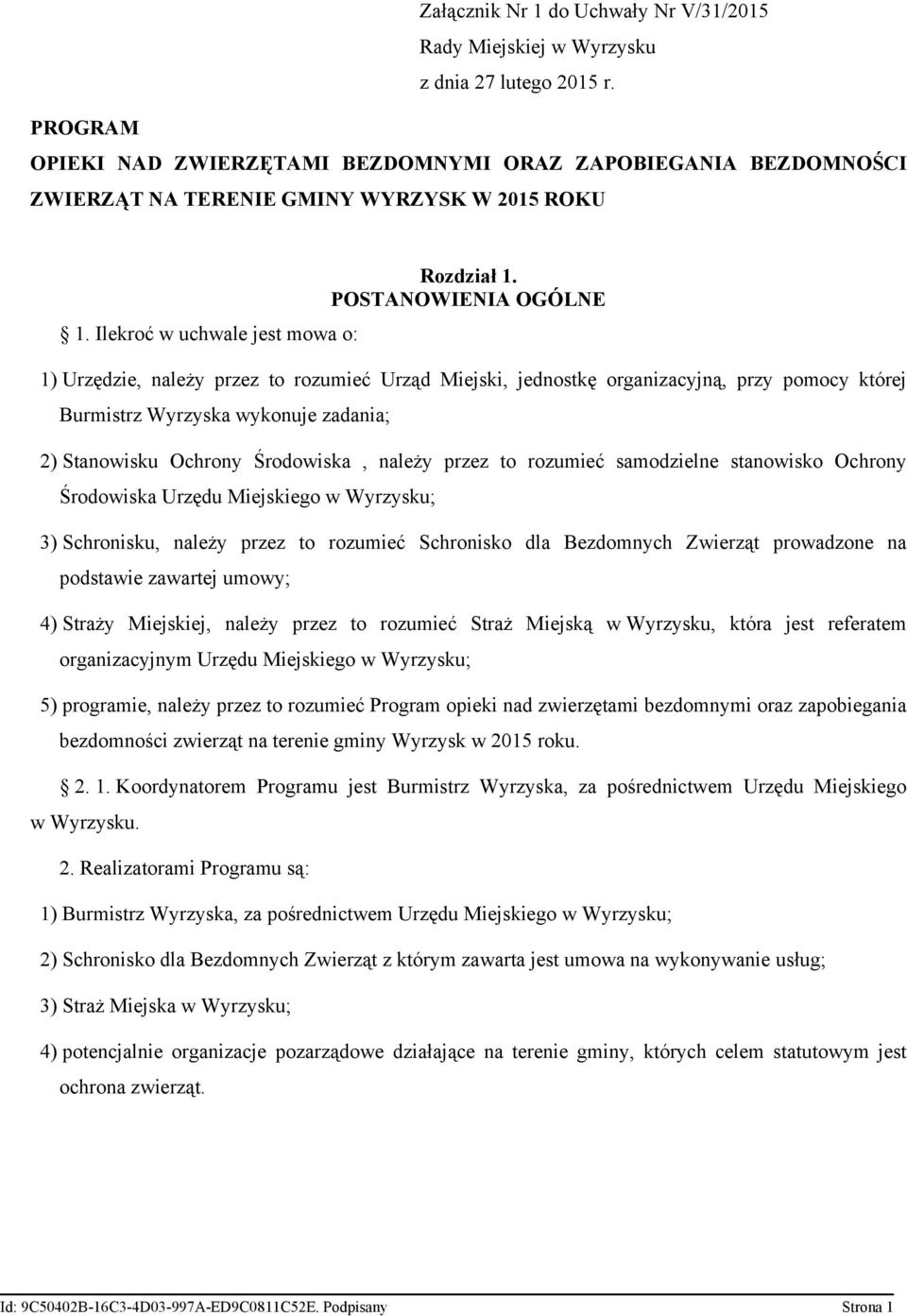 Załącznik Nr 1 do Uchwały Nr V/31/2015
Rady Miejskiej w Wyrzysku
z dnia 27 lutego 2015 r.

PROGRAM
OPIEKI NAD ZWIERZĘTAMI BEZDOMNYMI ORAZ ZAPOBIEGANIA BEZDOMNOŚCI ZWIERZĄT NA TERENIE GMINY WYRZYSK W 2015 ROKU

Rozdział 1.
POSTANOWIENIA OGÓLNE

1. Ilekroć w uchwale jest mowa o:

1) Urzędzie, należy przez to rozumieć Urząd Miejski, jednostkę organizacyjną, przy pomocy której Burmistrz Wyrzyska wykonuje zadania;

2) Stanowisku Ochrony Środowiska , należy przez to rozumieć samodzielne stanowisko Ochrony Środowiska Urzędu Miejskiego w Wyrzysku;

3) Schronisku, należy przez to rozumieć Schronisko dla Bezdomnych Zwierząt prowadzone na podstawie zawartej umowy;

4) Straży Miejskiej, należy przez to rozumieć Straż Miejską w Wyrzysku, która jest referatem organizacyjnym Urzędu Miejskiego w Wyrzysku;

5) programie, należy przez to rozumieć Program opieki nad zwierzętami bezdomnymi oraz zapobiegania bezdomności zwierząt na terenie gminy Wyrzysk w 2015 roku.

2. 1. Koordynatorem Programu jest Burmistrz Wyrzyska, za pośrednictwem Urzędu Miejskiego w Wyrzysku.

2. Realizatorami Programu są:

1) Burmistrz Wyrzyska, za pośrednictwem Urzędu Miejskiego w Wyrzysku;

2) Schronisko dla Bezdomnych Zwierząt z którym zawarta jest umowa na wykonywanie usług;

3) Straż Miejska w Wyrzysku;

4) potencjalnie organizacje pozarządowe działające na terenie gminy, których celem statutowym jest ochrona zwierząt.

Id: 9C50402B-16C3-4D03-997A-ED9C0811C52E. Podpisany Strona 1